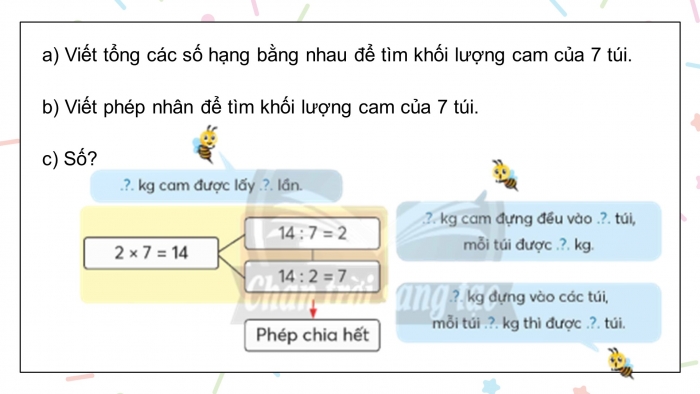 a) Viết tổng các số hạng bằng nhau để tìm khối lượng cam của 7 túi.

b) Viết phép nhân để tìm khối lượng cam của 7 túi.

c) Số?

.?. kg cam được lấy .?. lần.

$2 \times 7 = 14$

$14 : 7 = 2$

$14 : 2 = 7$

Phép chia hết

.?. kg cam đựng đều vào .?. túi, mỗi túi được .?. kg.

.?. kg đựng vào các túi, mỗi túi .?. kg thì được .?. túi.

Chân trời sáng tạo